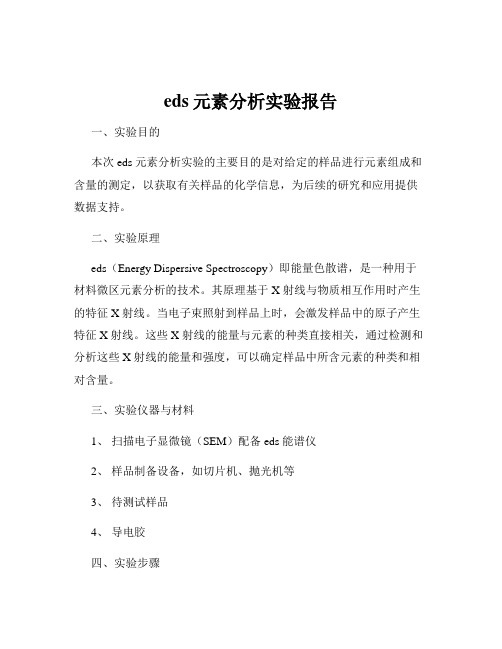 eds 元素分析实验报告

一、实验目的

本次 eds 元素分析实验的主要目的是对给定的样品进行元素组成和含量的测定，以获取有关样品的化学信息，为后续的研究和应用提供数据支持。

二、实验原理

eds（Energy Dispersive Spectroscopy）即能量色散谱，是一种用于材料微区元素分析的技术。其原理基于 X 射线与物质相互作用时产生的特征 X 射线。当电子束照射到样品上时，会激发样品中的原子产生特征 X 射线。这些 X 射线的能量与元素的种类直接相关，通过检测和分析这些 X 射线的能量和强度，可以确定样品中所含元素的种类和相对含量。

三、实验仪器与材料

1、 扫描电子显微镜（SEM）配备 eds 能谱仪

2、 样品制备设备，如切片机、抛光机等

3、 待测试样品

4、 导电胶

四、实验步骤